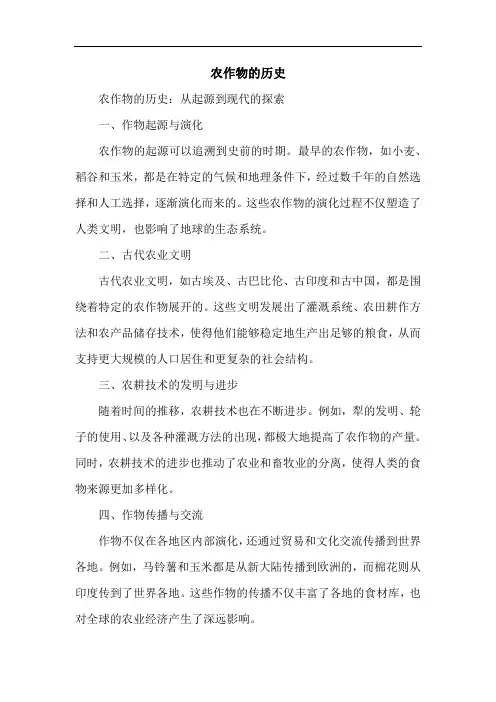 农作物的历史

农作物的历史：从起源到现代的探索

一、作物起源与演化

农作物的起源可以追溯到史前的时期。最早的农作物，如小麦、稻谷和玉米，都是在特定的气候和地理条件下，经过数千年的自然选择和人工选择，逐渐演化而来的。这些农作物的演化过程不仅塑造了人类文明，也影响了地球的生态系统。

二、古代农业文明

古代农业文明，如古埃及、古巴比伦、古印度和古中国，都是围绕着特定的农作物展开的。这些文明发展出了灌溉系统、农田耕作方法和农产品储存技术，使得他们能够稳定地生产出足够的粮食，从而支持更大规模的人口居住和更复杂的社会结构。

三、农耕技术的发明与进步

随着时间的推移，农耕技术也在不断进步。例如，犁的发明、轮子的使用、以及各种灌溉方法的出现，都极大地提高了农作物的产量。同时，农耕技术的进步也推动了农业和畜牧业的分离，使得人类的食物来源更加多样化。

四、作物传播与交流

作物不仅在各地区内部演化，还通过贸易和文化交流传播到世界各地。例如，马铃薯和玉米都是从新大陆传播到欧洲的，而棉花则从印度传到了世界各地。这些作物的传播不仅丰富了各地的食材库，也对全球的农业经济产生了深远影响。